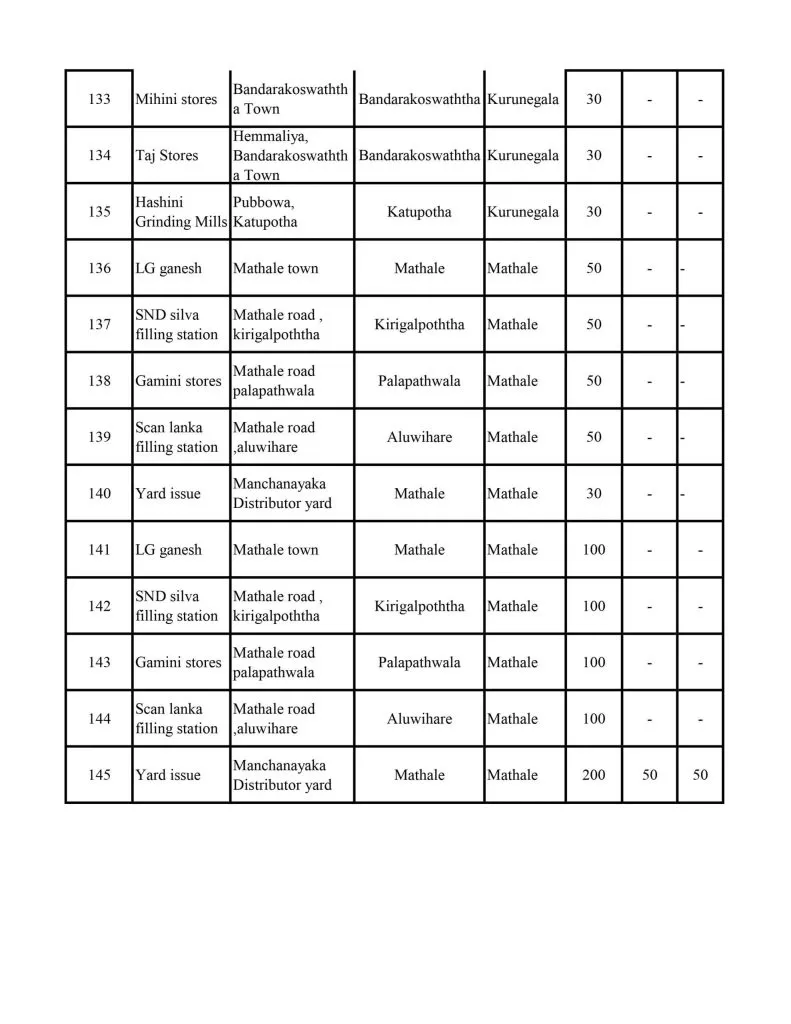 | 133 | Mihini stores | Bandarakoswaththa Town | Bandarakoswaththa | Kurunegala | 30 | - | - |
|---|---|---|---|---|---|---|---|
| 134 | Taj Stores | Hemmaliya, Bandarakoswaththa Town | Bandarakoswaththa | Kurunegala | 30 | - | - |
| 135 | Hashini Grinding Mills | Pubbowa, Katupotha | Katupotha | Kurunegala | 30 | - | - |
| 136 | LG ganesh | Mathale town | Mathale | Mathale | 50 | - | - |
| 137 | SND silva filling station | Mathale road , kirigalpoththa | Kirigalpoththa | Mathale | 50 | - | - |
| 138 | Gamini stores | Mathale road palapathwala | Palapathwala | Mathale | 50 | - | - |
| 139 | Scan lanka filling station | Mathale road ,aluwihare | Aluwihare | Mathale | 50 | - | - |
| 140 | Yard issue | Manchanayaka Distributor yard | Mathale | Mathale | 30 | - | - |
| 141 | LG ganesh | Mathale town | Mathale | Mathale | 100 | - | - |
| 142 | SND silva filling station | Mathale road , kirigalpoththa | Kirigalpoththa | Mathale | 100 | - | - |
| 143 | Gamini stores | Mathale road palapathwala | Palapathwala | Mathale | 100 | - | - |
| 144 | Scan lanka filling station | Mathale road ,aluwihare | Aluwihare | Mathale | 100 | - | - |
| 145 | Yard issue | Manchanayaka Distributor yard | Mathale | Mathale | 200 | 50 | 50 |